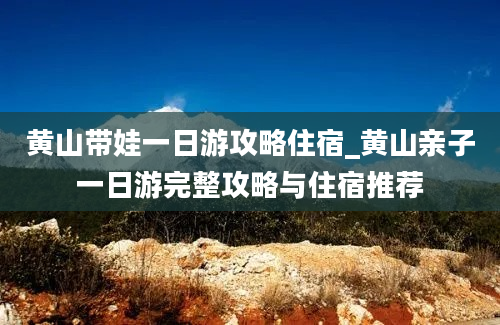 黄山带娃一日游攻略住宿_黄山亲子一日游完整攻略与住宿推荐